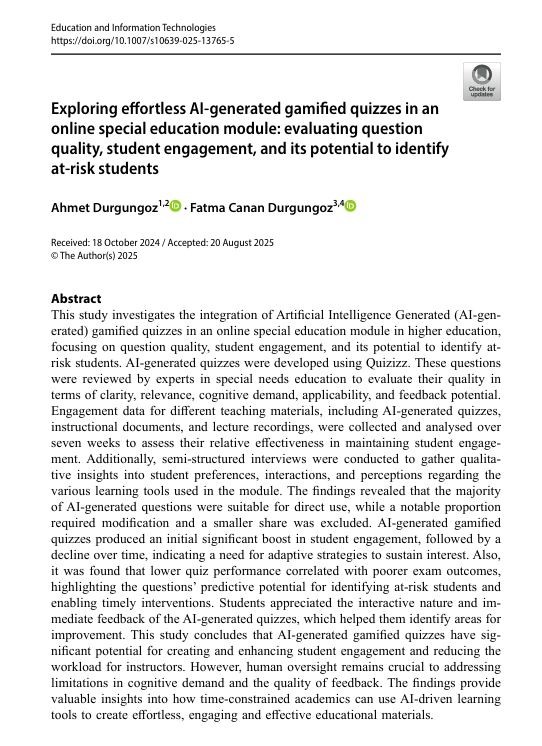 Education and Information Technologies
https://doi.org/10.1007/s10639-025-13765-5

Check for updates

Exploring effortless AI-generated gamified quizzes in an online special education module: evaluating question quality, student engagement, and its potential to identify at-risk students

Ahmet Durgungoz$^{1,2}$ · Fatma Canan Durgungoz$^{3,4}$

Received: 18 October 2024 / Accepted: 20 August 2025
© The Author(s) 2025

Abstract
This study investigates the integration of Artificial Intelligence Generated (AI-generated) gamified quizzes in an online special education module in higher education, focusing on question quality, student engagement, and its potential to identify at-risk students. AI-generated quizzes were developed using Quizizz. These questions were reviewed by experts in special needs education to evaluate their quality in terms of clarity, relevance, cognitive demand, applicability, and feedback potential. Engagement data for different teaching materials, including AI-generated quizzes, instructional documents, and lecture recordings, were collected and analysed over seven weeks to assess their relative effectiveness in maintaining student engagement. Additionally, semi-structured interviews were conducted to gather qualitative insights into student preferences, interactions, and perceptions regarding the various learning tools used in the module. The findings revealed that the majority of AI-generated questions were suitable for direct use, while a notable proportion required modification and a smaller share was excluded. AI-generated gamified quizzes produced an initial significant boost in student engagement, followed by a decline over time, indicating a need for adaptive strategies to sustain interest. Also, it was found that lower quiz performance correlated with poorer exam outcomes, highlighting the questions' predictive potential for identifying at-risk students and enabling timely interventions. Students appreciated the interactive nature and immediate feedback of the AI-generated quizzes, which helped them identify areas for improvement. This study concludes that AI-generated gamified quizzes have significant potential for creating and enhancing student engagement and reducing the workload for instructors. However, human oversight remains crucial to addressing limitations in cognitive demand and the quality of feedback. The findings provide valuable insights into how time-constrained academics can use AI-driven learning tools to create effortless, engaging and effective educational materials.